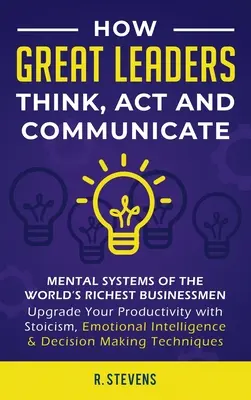 HOW
GREAT LEADERS
THINK, ACT AND COMMUNICATE

MENTAL SYSTEMS OF THE WORLD'S RICHEST BUSINESSMEN
Upgrade Your Productivity with Stoicism, Emotional Intelligence & Decision Making Techniques

R. STEVENS